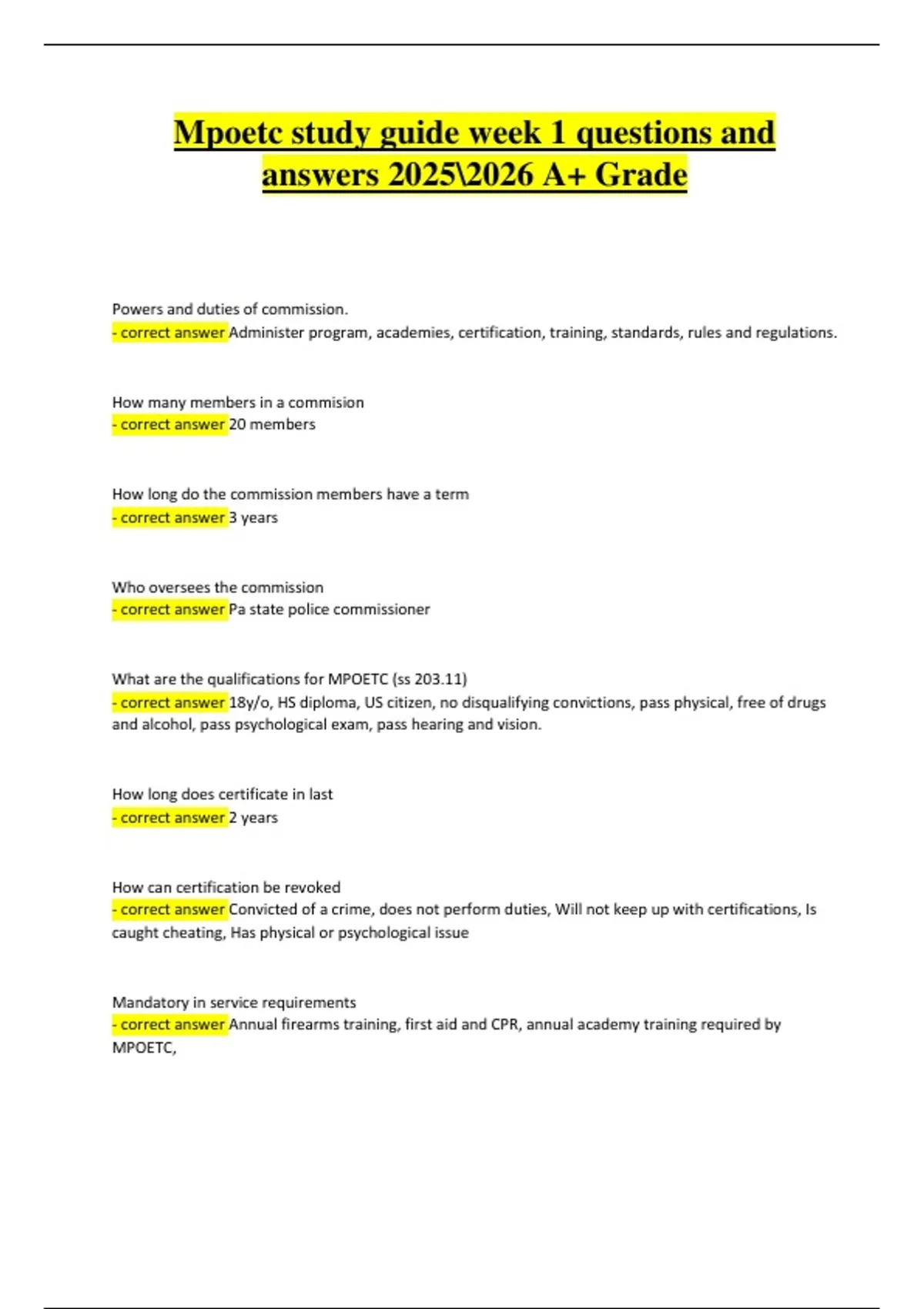 Mpoetc study guide week 1 questions and answers 2025\2026 A+ Grade

Powers and duties of commission.
- correct answer Administer program, academies, certification, training, standards, rules and regulations.

How many members in a commision
- correct answer 20 members

How long do the commission members have a term
- correct answer 3 years

Who oversees the commission
- correct answer Pa state police commissioner

What are the qualifications for MPOETC (ss 203.11)
- correct answer 18y/o, HS diploma, US citizen, no disqualifying convictions, pass physical, free of drugs and alcohol, pass psychological exam, pass hearing and vision.

How long does certificate in last
- correct answer 2 years

How can certification be revoked
- correct answer Convicted of a crime, does not perform duties, Will not keep up with certifications, Is caught cheating, Has physical or psychological issue

Mandatory in service requirements
- correct answer Annual firearms training, first aid and CPR, annual academy training required by MPOETC,